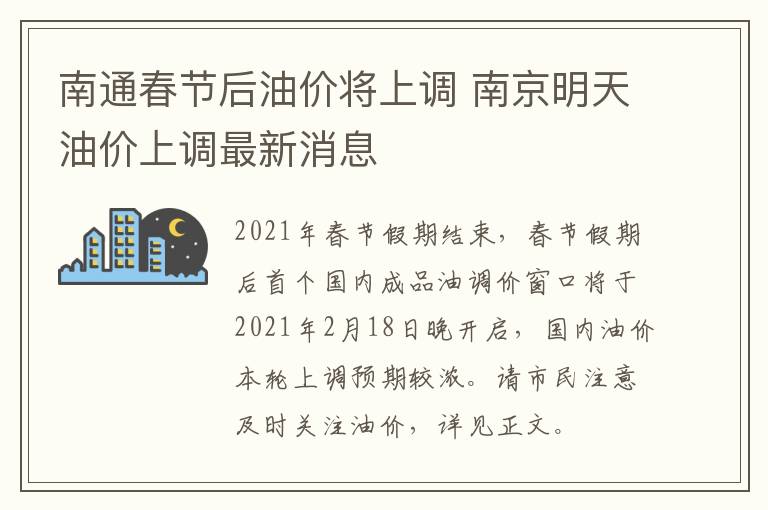 南通春节后油价将上调 南京明天油价上调最新消息

2021年春节假期结束，春节假期后首个国内成品油调价窗口将于2021年2月18日晚开启，国内油价本轮上调预期较浓。请市民注意及时关注油价，详见正文。